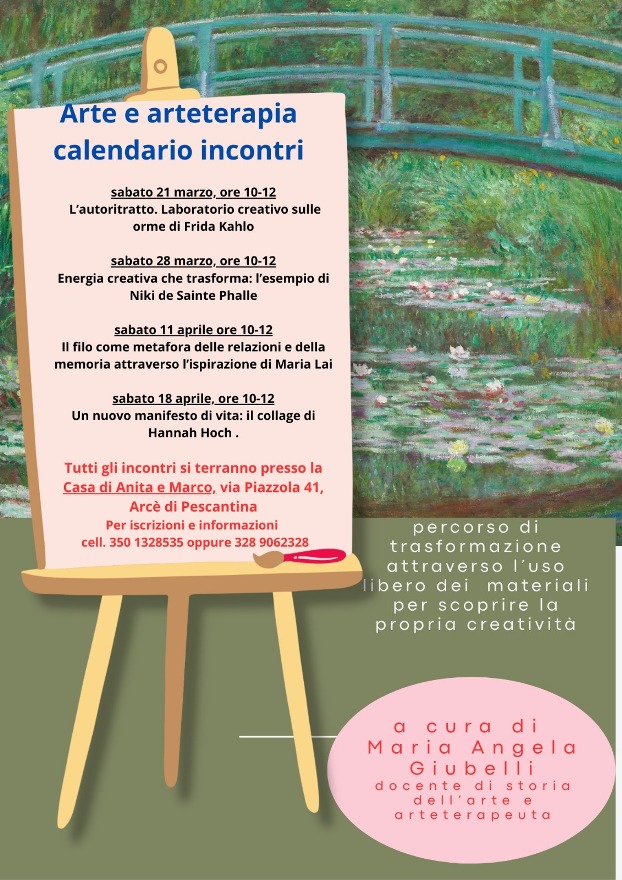 Arte e arteterapia
calendario incontri

sabato 21 marzo, ore 10-12
L'autoritratto. Laboratorio creativo sulle orme di Frida Kahlo

sabato 28 marzo, ore 10-12
Energia creativa che trasforma: l'esempio di Niki de Sainte Phalle

sabato 11 aprile ore 10-12
Il filo come metafora delle relazioni e della memoria attraverso l'ispirazione di Maria Lai

sabato 18 aprile, ore 10-12
Un nuovo manifesto di vita: il collage di Hannah Hoch .

Tutti gli incontri si terranno presso la Casa di Anita e Marco, via Piazzola 41, Arcè di Pescantina
Per iscrizioni e informazioni
cell. 350 1328535 oppure 328 9062328

percorso di trasformazione attraverso l'uso libero dei materiali per scoprire la propria creatività

a cura di
Maria Angela Giubelli
docente di storia dell'arte e arteterapeuta